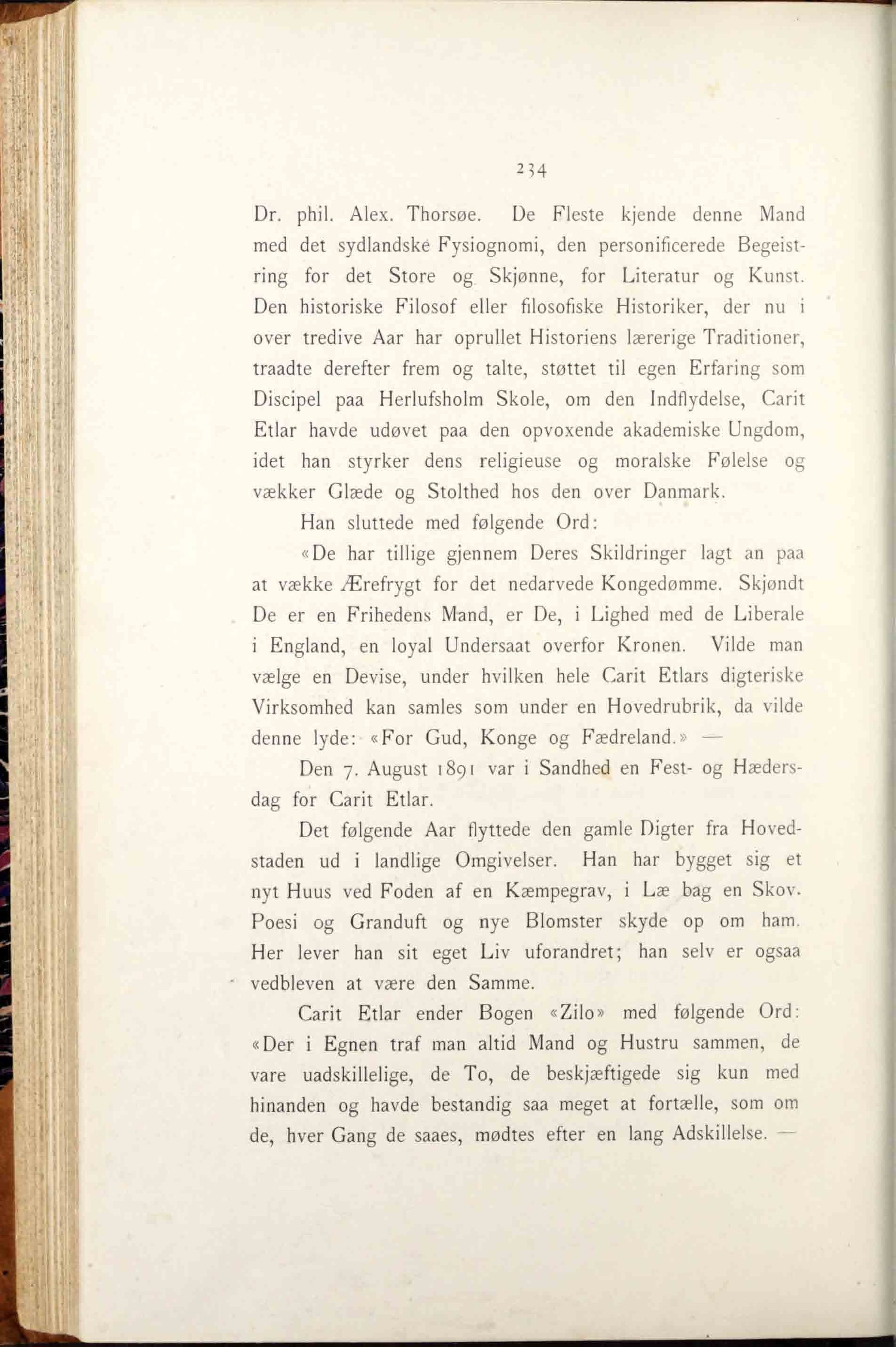 234

Dr. phil. Alex. Thorsøe. De Fleste kjende denne Mand med det sydlandske Fysiognomi, den personificerede Begeistring for det Store og Skjønne, for Literatur og Kunst. Den historiske Filosof eller filosofiske Historiker, der nu i over tredive Aar har oprullet Historiens lærerige Traditioner, traadte derefter frem og talte, støttet til egen Erfaring som Discipel paa Herlufsholm Skole, om den Indflydelse, Carit Etlar havde udøvet paa den opvoxende akademiske Ungdom, idet han styrker dens religieuse og moralske Følelse og vækker Glæde og Stolthed hos den over Danmark.

Han sluttede med følgende Ord:

«De har tillige gjennem Deres Skildringer lagt an paa at vække Ærefrygt for det nedarvede Kongedømme. Skjøndt De er en Frihedens Mand, er De, i Lighed med de Liberale i England, en loyal Undersaat overfor Kronen. Vilde man vælge en Devise, under hvilken hele Carit Etlars digteriske Virksomhed kan samles som under en Hovedrubrik, da vilde denne lyde: «For Gud, Konge og Fædreland.» —

Den 7. August 1891 var i Sandhed en Fest- og Hædersdag for Carit Etlar.

Det følgende Aar flyttede den gamle Digter fra Hovedstaden ud i landlige Omgivelser. Han har bygget sig et nyt Huus ved Foden af en Kæmpegrav, i Læ bag en Skov. Poesi og Granduft og nye Blomster skyde op om ham. Her lever han sit eget Liv uforandret; han selv er ogsaa vedbleven at være den Samme.

Carit Etlar ender Bogen «Zilo» med følgende Ord: «Der i Egnen traf man altid Mand og Hustru sammen, de vare uadskillelige, de To, de beskjæftigede sig kun med hinanden og havde bestandig saa meget at fortælle, som om de, hver Gang de saaes, mødtes efter en lang Adskillelse. —